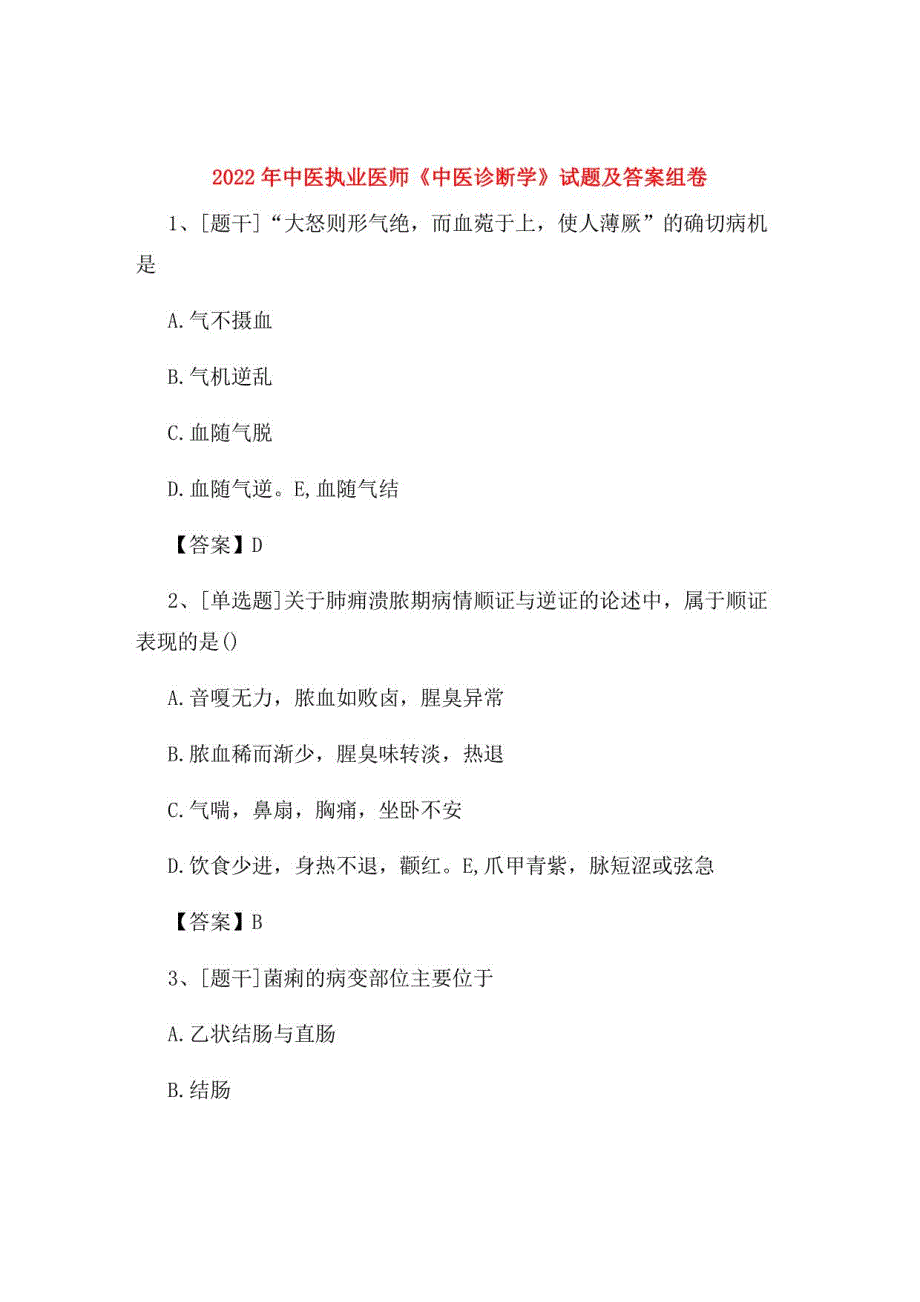 2022年中医执业医师《中医诊断学》试题及答案组卷

1、[题干]“大怒则形气绝，而血菀于上，使人薄厥”的确切病机是

A.气不摄血

B.气机逆乱

C.血随气脱

D.血随气逆。E,血随气结

【答案】D

2、[单选题]关于肺痈溃脓期病情顺证与逆证的论述中，属于顺证表现的是()

A.音嘎无力，脓血如败卤，腥臭异常

B.脓血稀而渐少，腥臭味转淡，热退

C.气喘，鼻扇，胸痛，坐卧不安

D.饮食少进，身热不退，颧红。E,爪甲青紫，脉短涩或弦急

【答案】B

3、[题干]菌痢的病变部位主要位于

A.乙状结肠与直肠

B.结肠